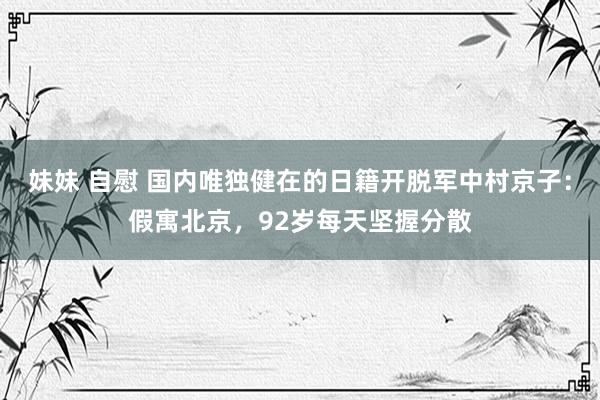 妹妹 自慰 国内唯独健在的日籍开脱军中村京子：假寓北京，92岁每天坚握分散